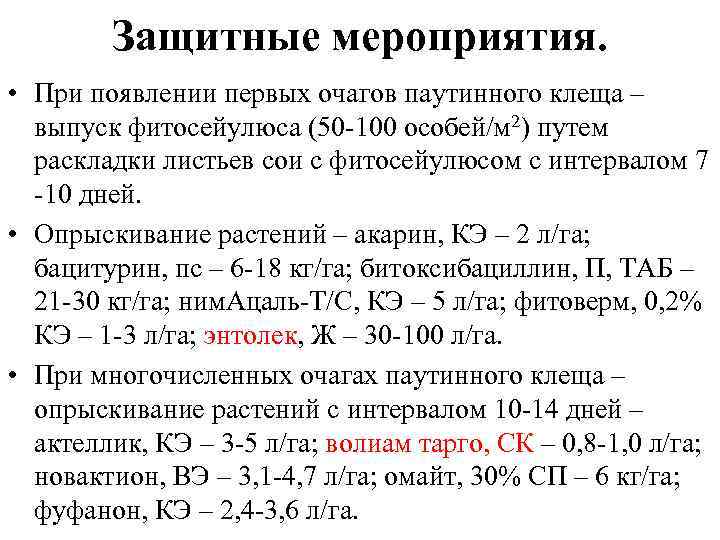 Защитные мероприятия.

• При появлении первых очагов паутинного клеща – выпуск фитосейулюса (50-100 особей/м$^2$) путем раскладки листьев сои с фитосейулюсом с интервалом 7 -10 дней.

• Опрыскивание растений – акарин, КЭ – 2 л/га; бацитурин, пс – 6-18 кг/га; битоксибациллин, П, ТАБ – 21-30 кг/га; нимАцаль-Т/С, КЭ – 5 л/га; фитоверм, 0,2% КЭ – 1-3 л/га; энтолек, Ж – 30-100 л/га.

• При многочисленных очагах паутинного клеща – опрыскивание растений с интервалом 10-14 дней – актеллик, КЭ – 3-5 л/га; волиам тарго, СК – 0,8-1,0 л/га; новактион, ВЭ – 3,1-4,7 л/га; омайт, 30% СП – 6 кг/га; фуфанон, КЭ – 2,4-3,6 л/га.